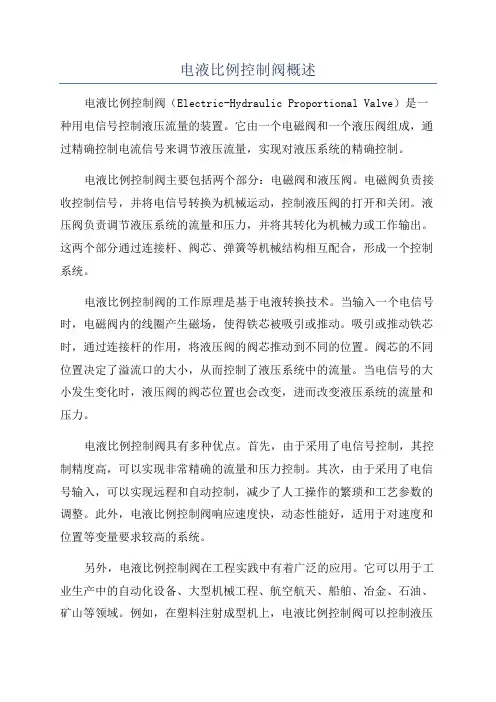 电液比例控制阀概述

电液比例控制阀（Electric-Hydraulic Proportional Valve）是一种用电信号控制液压流量的装置。它由一个电磁阀和一个液压阀组成，通过精确控制电流信号来调节液压流量，实现对液压系统的精确控制。

电液比例控制阀主要包括两个部分：电磁阀和液压阀。电磁阀负责接收控制信号，并将电信号转换为机械运动，控制液压阀的打开和关闭。液压阀负责调节液压系统的流量和压力，并将其转化为机械力或工作输出。这两个部分通过连接杆、阀芯、弹簧等机械结构相互配合，形成一个控制系统。

电液比例控制阀的工作原理是基于电液转换技术。当输入一个电信号时，电磁阀内的线圈产生磁场，使得铁芯被吸引或推动。吸引或推动铁芯时，通过连接杆的作用，将液压阀的阀芯推动到不同的位置。阀芯的不同位置决定了溢流口的大小，从而控制了液压系统中的流量。当电信号的大小发生变化时，液压阀的阀芯位置也会改变，进而改变液压系统的流量和压力。

电液比例控制阀具有多种优点。首先，由于采用了电信号控制，其控制精度高，可以实现非常精确的流量和压力控制。其次，由于采用了电信号输入，可以实现远程和自动控制，减少了人工操作的繁琐和工艺参数的调整。此外，电液比例控制阀响应速度快，动态性能好，适用于对速度和位置等变量要求较高的系统。

另外，电液比例控制阀在工程实践中有着广泛的应用。它可以用于工业生产中的自动化设备、大型机械工程、航空航天、船舶、冶金、石油、矿山等领域。例如，在塑料注射成型机上，电液比例控制阀可以控制液压